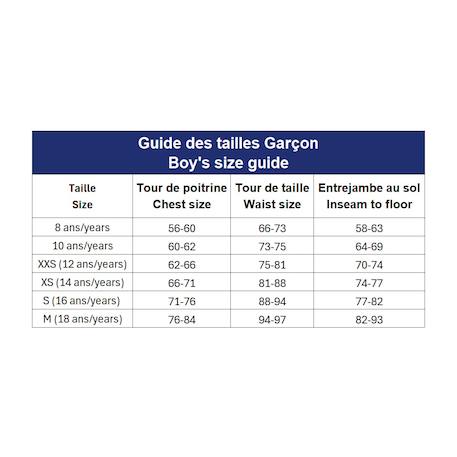 Guide des tailles Garçon
Boy's size guide

| Taille Size | Tour de poitrine Chest size | Tour de taille Waist size | Entrejambe au sol Inseam to floor |
|---|---|---|---|
| 8 ans/years | 56-60 | 66-73 | 58-63 |
| 10 ans/years | 60-62 | 73-75 | 64-69 |
| XXS (12 ans/years) | 62-66 | 75-81 | 70-74 |
| XS (14 ans/years) | 66-71 | 81-88 | 74-77 |
| S (16 ans/years) | 71-76 | 88-94 | 77-82 |
| M (18 ans/years) | 76-84 | 94-97 | 82-93 |